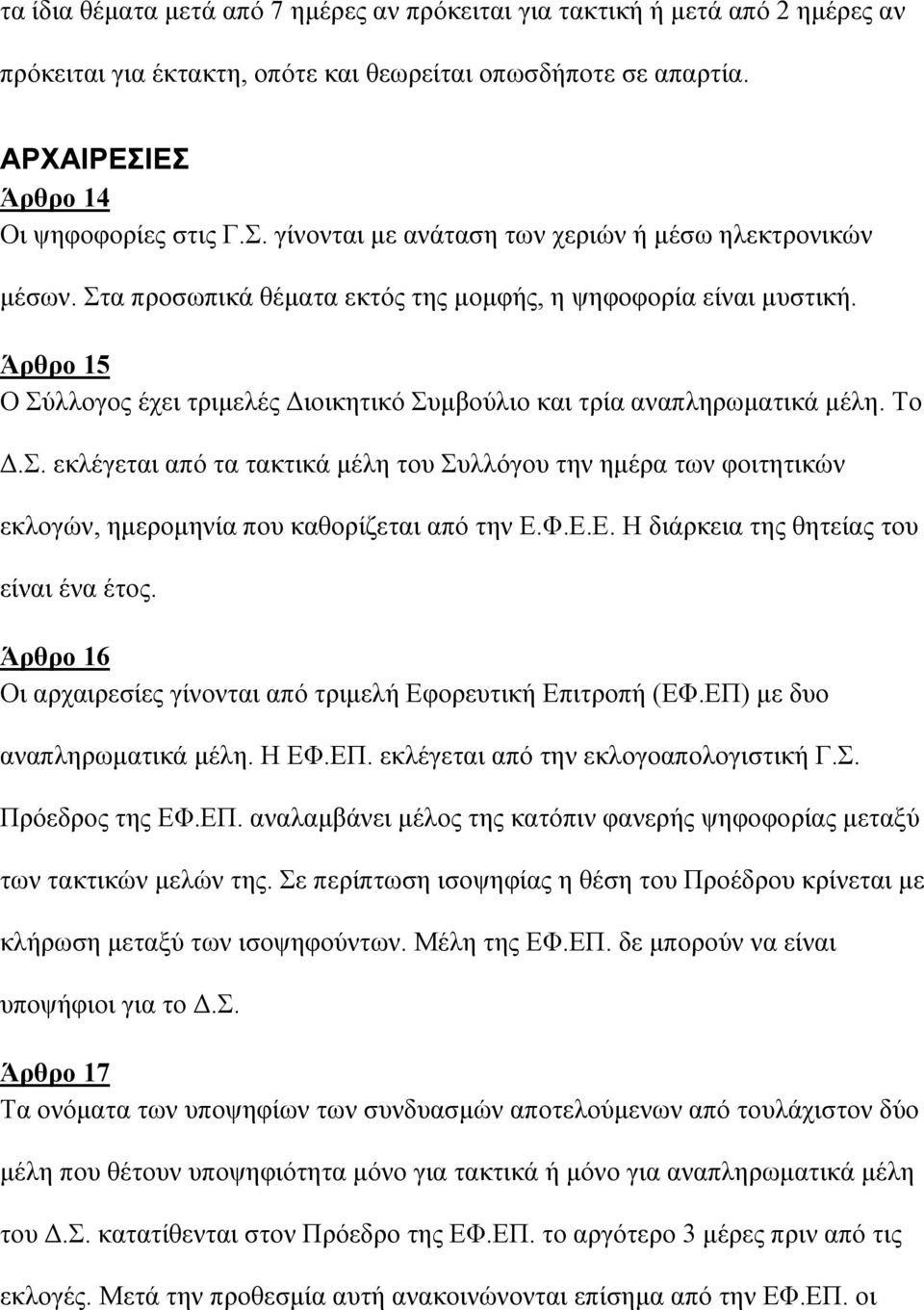 τα ίδια θέματα μετά από 7 ημέρες αν πρόκειται για τακτική ή μετά από 2 ημέρες αν πρόκειται για έκτακτη, οπότε και θεωρείται οπωσδήποτε σε απαρτία.

ΑΡΧΑΙΡΕΣΙΕΣ
Άρθρο 14
Οι ψηφοφορίες στις Γ.Σ. γίνονται με ανάταση των χεριών ή μέσω ηλεκτρονικών μέσων. Στα προσωπικά θέματα εκτός της μομφής, η ψηφοφορία είναι μυστική.

Άρθρο 15
Ο Σύλλογος έχει τριμελές Διοικητικό Συμβούλιο και τρία αναπληρωματικά μέλη. Το Δ.Σ. εκλέγεται από τα τακτικά μέλη του Συλλόγου την ημέρα των φοιτητικών εκλογών, ημερομηνία που καθορίζεται από την Ε.Φ.Ε.Ε. Η διάρκεια της θητείας του είναι ένα έτος.

Άρθρο 16
Οι αρχαιρεσίες γίνονται από τριμελή Εφορευτική Επιτροπή (ΕΦ.ΕΠ) με δυο αναπληρωματικά μέλη. Η ΕΦ.ΕΠ. εκλέγεται από την εκλογοαπολογιστική Γ.Σ. Πρόεδρος της ΕΦ.ΕΠ. αναλαμβάνει μέλος της κατόπιν φανερής ψηφοφορίας μεταξύ των τακτικών μελών της. Σε περίπτωση ισοψηφίας η θέση του Προέδρου κρίνεται με κλήρωση μεταξύ των ισοψηφούντων. Μέλη της ΕΦ.ΕΠ. δε μπορούν να είναι υποψήφιοι για το Δ.Σ.

Άρθρο 17
Τα ονόματα των υποψηφίων των συνδυασμών αποτελούμενων από τουλάχιστον δύο μέλη που θέτουν υποψηφιότητα μόνο για τακτικά ή μόνο για αναπληρωματικά μέλη του Δ.Σ. κατατίθενται στον Πρόεδρο της ΕΦ.ΕΠ. το αργότερο 3 μέρες πριν από τις εκλογές. Μετά την προθεσμία αυτή ανακοινώνονται επίσημα από την ΕΦ.ΕΠ. οι